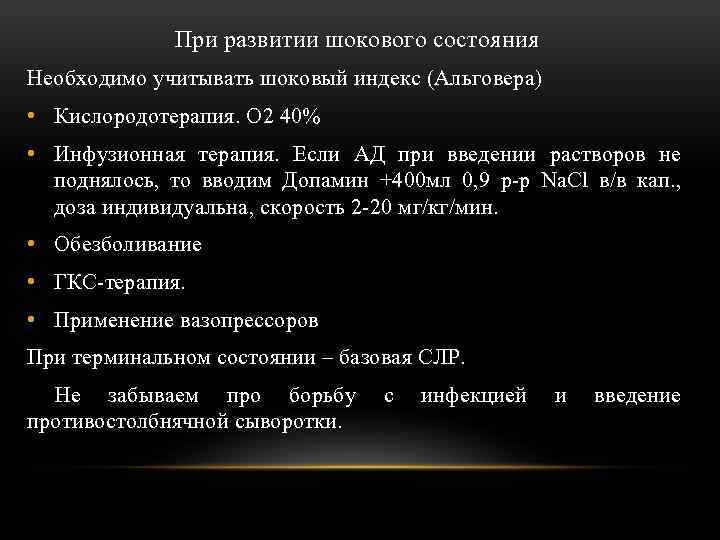 При развитии шокового состояния

Необходимо учитывать шоковый индекс (Альговера)

• Кислородотерапия. О2 40%

• Инфузионная терапия. Если АД при введении растворов не поднялось, то вводим Допамин +400мл 0,9 р-р NaCl в/в кап., доза индивидуальна, скорость 2-20 мг/кг/мин.

• Обезболивание

• ГКС-терапия.

• Применение вазопрессоров

При терминальном состоянии – базовая СЛР.

Не забываем про борьбу с инфекцией и введение противостолбнячной сыворотки.